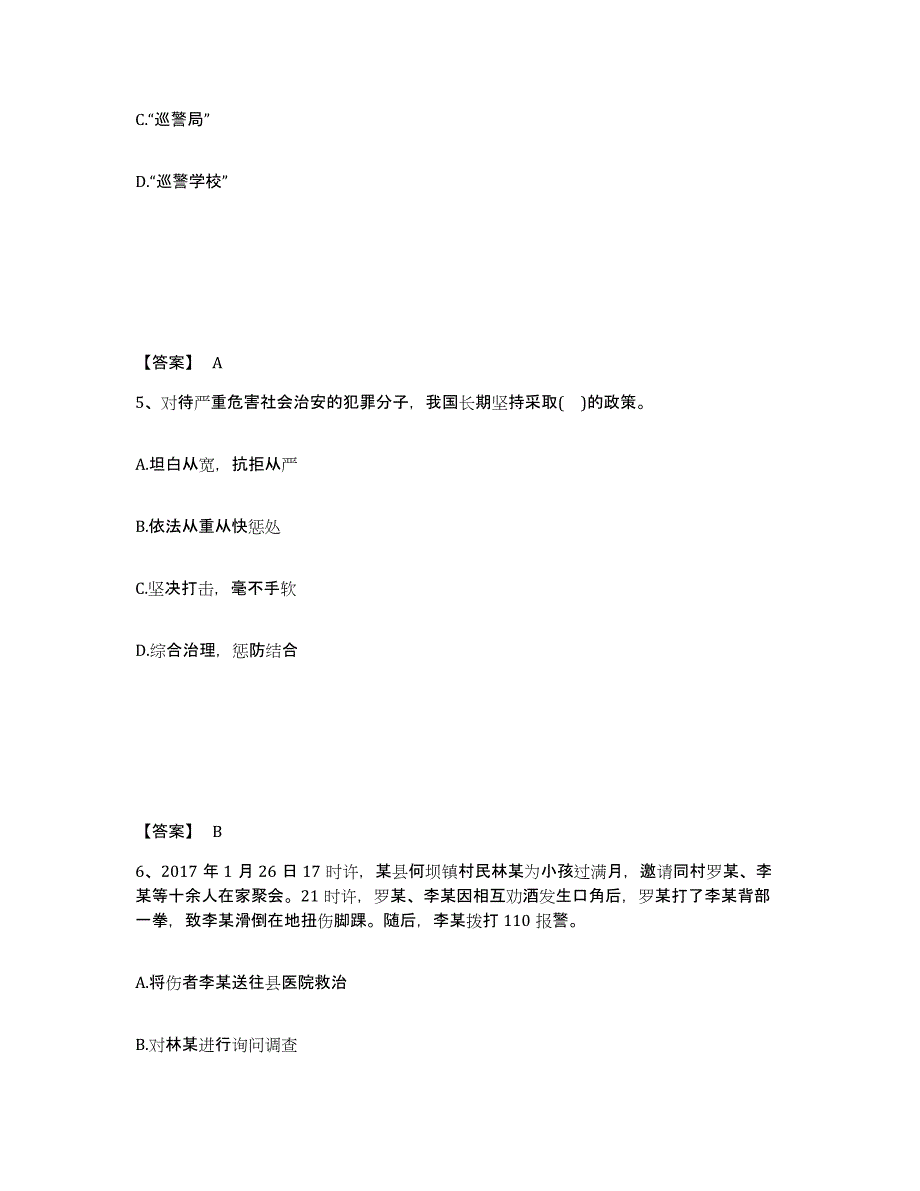 C.“巡警局”

D.“巡警学校”

【答案】 A

5、对待严重危害社会治安的犯罪分子，我国长期坚持采取( )的政策。

A.坦白从宽，抗拒从严

B.依法从重从快惩处

C.坚决打击，毫不手软

D.综合治理，惩防结合

【答案】 B

6、2017 年 1 月 26 日 17 时许，某县何坝镇村民林某为小孩过满月，邀请同村罗某、李某等十余人在家聚会。21 时许，罗某、李某因相互劝酒发生口角后，罗某打了李某背部一拳，致李某滑倒在地扭伤脚踝。随后，李某拨打 110 报警。

A.将伤者李某送往县医院救治

B.对林某进行询问调查